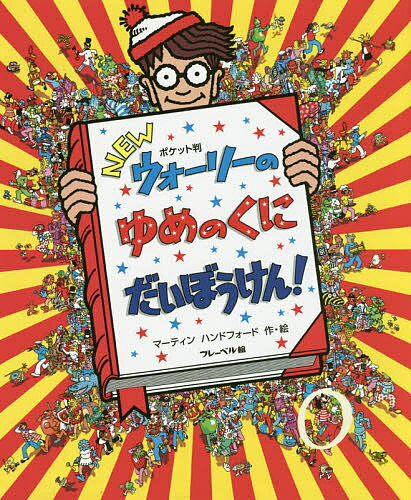 NEW
ポケット判
ウォーリーの
ゆめのくに
だいぼうけん!

マーティン ハンドフォード 作・絵
フレーベル館